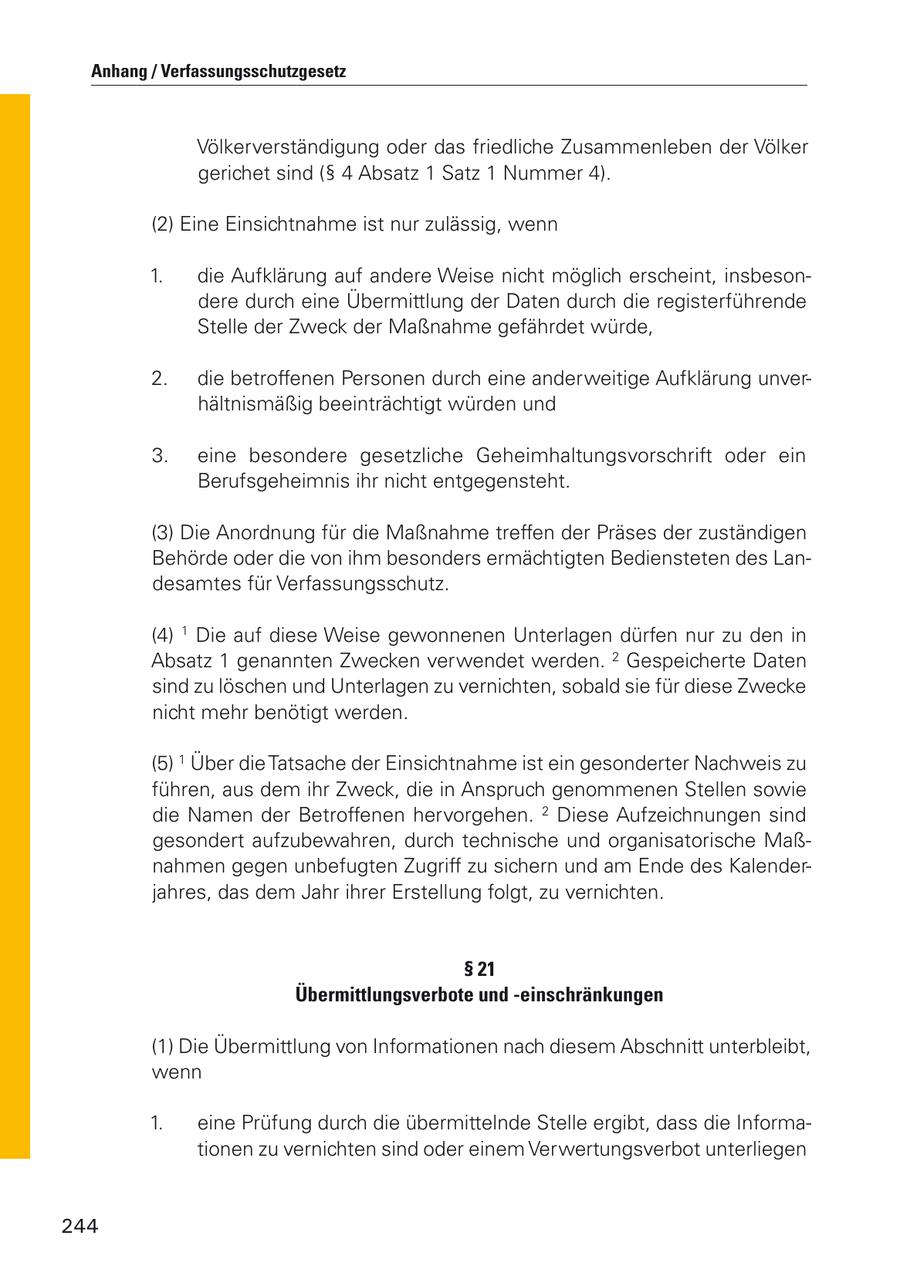 Anhang / Verfassungsschutzgesetz

Völkerverständigung oder das friedliche Zusammenleben der Völker gerichet sind (§ 4 Absatz 1 Satz 1 Nummer 4).

(2) Eine Einsichtnahme ist nur zulässig, wenn

1. die Aufklärung auf andere Weise nicht möglich erscheint, insbesondere durch eine Übermittlung der Daten durch die registerführende Stelle der Zweck der Maßnahme gefährdet würde,

2. die betroffenen Personen durch eine anderweitige Aufklärung unverhältnismäßig beeinträchtigt würden und

3. eine besondere gesetzliche Geheimhaltungsvorschrift oder ein Berufsgeheimnis ihr nicht entgegensteht.

(3) Die Anordnung für die Maßnahme treffen der Präses der zuständigen Behörde oder die von ihm besonders ermächtigten Bediensteten des Landesamtes für Verfassungsschutz.

(4) $^1$ Die auf diese Weise gewonnenen Unterlagen dürfen nur zu den in Absatz 1 genannten Zwecken verwendet werden. $^2$ Gespeicherte Daten sind zu löschen und Unterlagen zu vernichten, sobald sie für diese Zwecke nicht mehr benötigt werden.

(5) $^1$ Über die Tatsache der Einsichtnahme ist ein gesonderter Nachweis zu führen, aus dem ihr Zweck, die in Anspruch genommenen Stellen sowie die Namen der Betroffenen hervorgehen. $^2$ Diese Aufzeichnungen sind gesondert aufzubewahren, durch technische und organisatorische Maßnahmen gegen unbefugten Zugriff zu sichern und am Ende des Kalenderjahres, das dem Jahr ihrer Erstellung folgt, zu vernichten.

§ 21
Übermittlungsverbote und -einschränkungen

(1) Die Übermittlung von Informationen nach diesem Abschnitt unterbleibt, wenn

1. eine Prüfung durch die übermittelnde Stelle ergibt, dass die Informationen zu vernichten sind oder einem Verwertungsverbot unterliegen

244